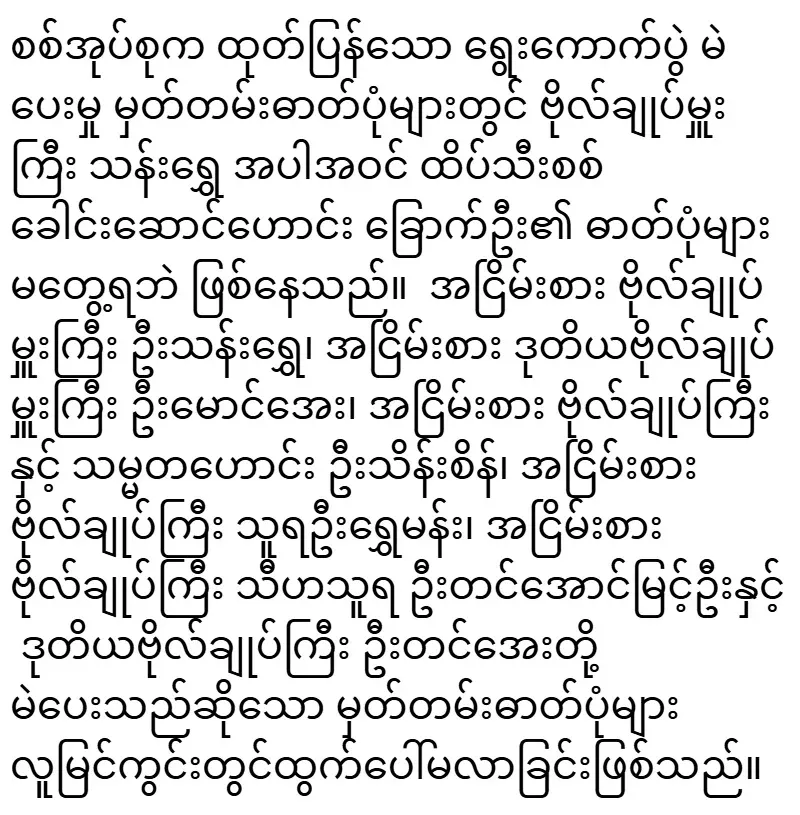 စစ်အုပ်စုက ထုတ်ပြန်သော ရွေးကောက်ပွဲ မဲပေးမှု မှတ်တမ်းဓာတ်ပုံများတွင် ဗိုလ်ချုပ်မှူးကြီး သန်းရွှေ အပါအဝင် ထိပ်သီးစစ်ခေါင်းဆောင်ဟောင်း ခြောက်ဦး၏ ဓာတ်ပုံများ မတွေ့ရဘဲ ဖြစ်နေသည်။ အငြိမ်းစား ဗိုလ်ချုပ်မှူးကြီး ဦးသန်းရွှေ၊ အငြိမ်းစား ဒုတိယဗိုလ်ချုပ်မှူးကြီး ဦးမောင်အေး၊ အငြိမ်းစား ဗိုလ်ချုပ်ကြီးနှင့် သမ္မတဟောင်း ဦးသိန်းစိန်၊ အငြိမ်းစား ဗိုလ်ချုပ်ကြီး သူရဦးရွှေမန်း၊ အငြိမ်းစား ဗိုလ်ချုပ်ကြီး သီဟသူရ ဦးတင်အောင်မြင့်ဦးနှင့် ဒုတိယဗိုလ်ချုပ်ကြီး ဦးတင်အေးတို့ မဲပေးသည်ဆိုသော မှတ်တမ်းဓာတ်ပုံများ လူမြင်ကွင်းတွင်ထွက်ပေါ်မလာခြင်းဖြစ်သည်။